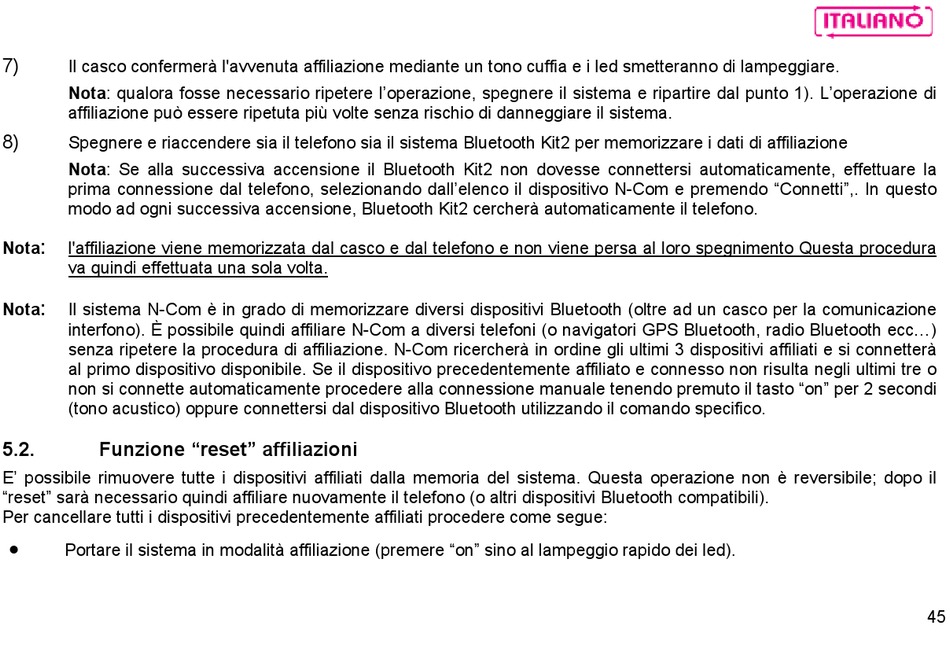 ITALIANO

7) Il casco confermerà l'avvenuta affiliazione mediante un tono cuffia e i led smetteranno di lampeggiare.

Nota: qualora fosse necessario ripetere l'operazione, spegnere il sistema e ripartire dal punto 1). L'operazione di affiliazione può essere ripetuta più volte senza rischio di danneggiare il sistema.

8) Spegnere e riaccendere sia il telefono sia il sistema Bluetooth Kit2 per memorizzare i dati di affiliazione

Nota: Se alla successiva accensione il Bluetooth Kit2 non dovesse connettersi automaticamente, effettuare la prima connessione dal telefono, selezionando dall'elenco il dispositivo N-Com e premendo "Connetti",. In questo modo ad ogni successiva accensione, Bluetooth Kit2 cercherà automaticamente il telefono.

Nota: l'affiliazione viene memorizzata dal casco e dal telefono e non viene persa al loro spegnimento Questa procedura va quindi effettuata una sola volta.

Nota: Il sistema N-Com è in grado di memorizzare diversi dispositivi Bluetooth (oltre ad un casco per la comunicazione interfono). È possibile quindi affiliare N-Com a diversi telefoni (o navigatori GPS Bluetooth, radio Bluetooth ecc…) senza ripetere la procedura di affiliazione. N-Com ricercherà in ordine gli ultimi 3 dispositivi affiliati e si connetterà al primo dispositivo disponibile. Se il dispositivo precedentemente affiliato e connesso non risulta negli ultimi tre o non si connette automaticamente procedere alla connessione manuale tenendo premuto il tasto "on" per 2 secondi (tono acustico) oppure connettersi dal dispositivo Bluetooth utilizzando il comando specifico.

5.2. Funzione "reset" affiliazioni

E' possibile rimuovere tutte i dispositivi affiliati dalla memoria del sistema. Questa operazione non è reversibile; dopo il "reset" sarà necessario quindi affiliare nuovamente il telefono (o altri dispositivi Bluetooth compatibili).
Per cancellare tutti i dispositivi precedentemente affiliati procedere come segue:

• Portare il sistema in modalità affiliazione (premere "on" sino al lampeggio rapido dei led).

45